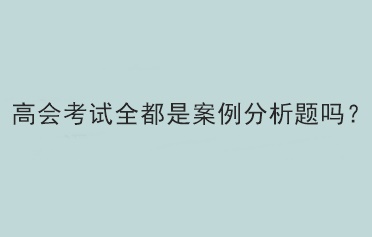 高会考试全都是案例分析题吗？